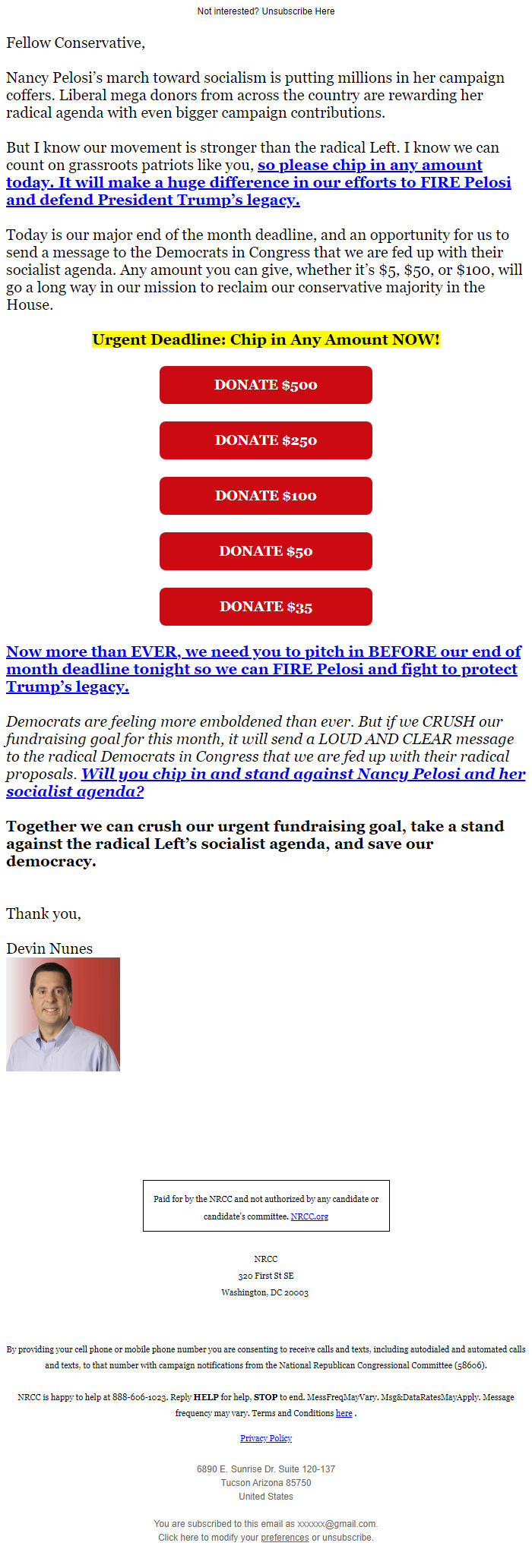 Not interested? Unsubscribe Here

Fellow Conservative,

Nancy Pelosi's march toward socialism is putting millions in her campaign coffers. Liberal mega donors from across the country are rewarding her radical agenda with even bigger campaign contributions.

But I know our movement is stronger than the radical Left. I know we can count on grassroots patriots like you, so please chip in any amount today. It will make a huge difference in our efforts to FIRE Pelosi and defend President Trump's legacy.

Today is our major end of the month deadline, and an opportunity for us to send a message to the Democrats in Congress that we are fed up with their socialist agenda. Any amount you can give, whether it's $5, $50, or $100, will go a long way in our mission to reclaim our conservative majority in the House.

Urgent Deadline: Chip in Any Amount NOW!

DONATE $500

DONATE $250

DONATE $100

DONATE $50

DONATE $35

Now more than EVER, we need you to pitch in BEFORE our end of month deadline tonight so we can FIRE Pelosi and fight to protect Trump's legacy.

Democrats are feeling more emboldened than ever. But if we CRUSH our fundraising goal for this month, it will send a LOUD AND CLEAR message to the radical Democrats in Congress that we are fed up with their radical proposals. Will you chip in and stand against Nancy Pelosi and her socialist agenda?

Together we can crush our urgent fundraising goal, take a stand against the radical Left's socialist agenda, and save our democracy.

Thank you,

Devin Nunes

Paid for by the NRCC and not authorized by any candidate or candidate's committee. NRCC.org

NRCC
320 First St SE
Washington, DC 20003

By providing your cell phone or mobile phone number you are consenting to receive calls and texts, including autodialed and automated calls and texts, to that number with campaign notifications from the National Republican Congressional Committee (58606).

NRCC is happy to help at 888-606-1023. Reply HELP for help, STOP to end. MessFreqMayVary. Msg&DataRatesMayApply. Message frequency may vary. Terms and Conditions here .

Privacy Policy

6890 E. Sunrise Dr. Suite 120-137
Tucson Arizona 85750
United States

You are subscribed to this email as xxxxxx@gmail.com.
Click here to modify your preferences or unsubscribe.